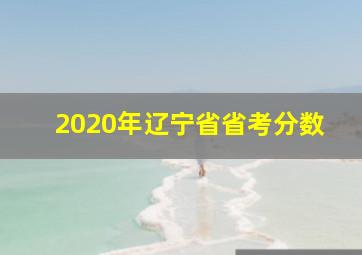 2020年辽宁省省考分数